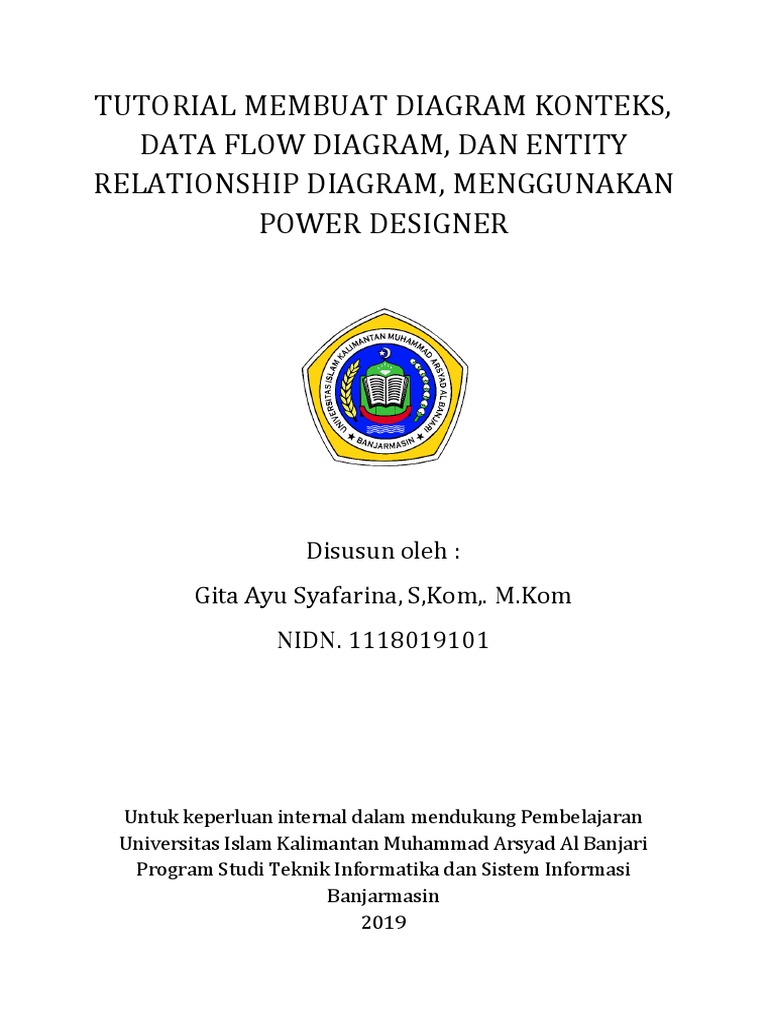 TUTORIAL MEMBUAT DIAGRAM KONTEKS, DATA FLOW DIAGRAM, DAN ENTITY RELATIONSHIP DIAGRAM, MENGGUNAKAN POWER DESIGNER

UNIVERSITAS ISLAM KALIMANTAN MUHAMMAD ARSYAD AL BANJARI
BANJARMASIN

Disusun oleh :

Gita Ayu Syafarina, S,Kom,. M.Kom

NIDN. 1118019101

Untuk keperluan internal dalam mendukung Pembelajaran
Universitas Islam Kalimantan Muhammad Arsyad Al Banjari
Program Studi Teknik Informatika dan Sistem Informasi
Banjarmasin
2019